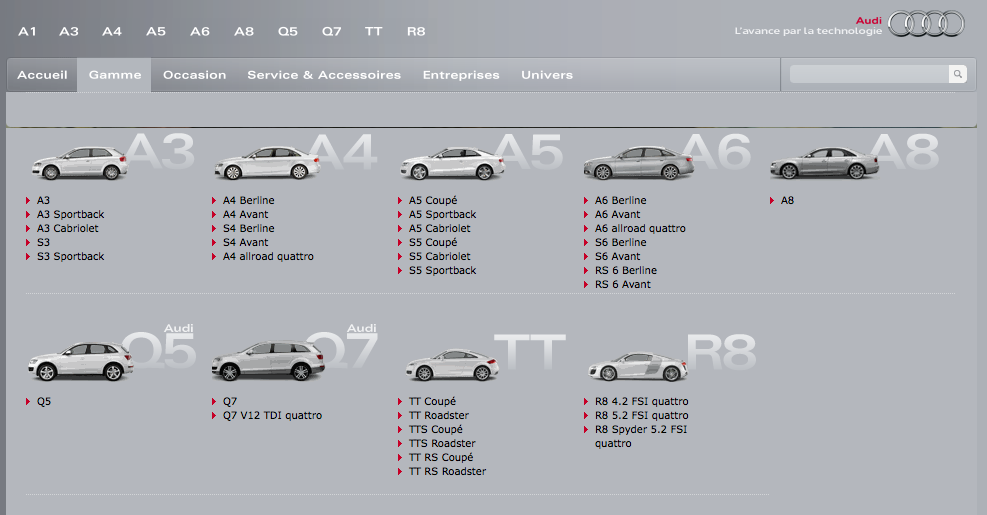 A1 A3 A4 A5 A6 A8 Q5 Q7 TT R8

Audi
L'avance par la technologie

Accueil Gamme Occasion Service & Accessoires Entreprises Univers

A3
A3
A3 Sportback
A3 Cabriolet
S3
S3 Sportback

A4
A4 Berline
A4 Avant
S4 Berline
S4 Avant
A4 allroad quattro

A5
A5 Coupé
A5 Sportback
A5 Cabriolet
S5 Coupé
S5 Cabriolet
S5 Sportback

A6
A6 Berline
A6 Avant
A6 allroad quattro
S6 Berline
S6 Avant
RS 6 Berline
RS 6 Avant

A8
A8

Audi Q5
Q5

Audi Q7
Q7
Q7 V12 TDI quattro

TT
TT Coupé
TT Roadster
TTS Coupé
TTS Roadster
TT RS Coupé
TT RS Roadster

R8
R8 4.2 FSI quattro
R8 5.2 FSI quattro
R8 Spyder 5.2 FSI quattro